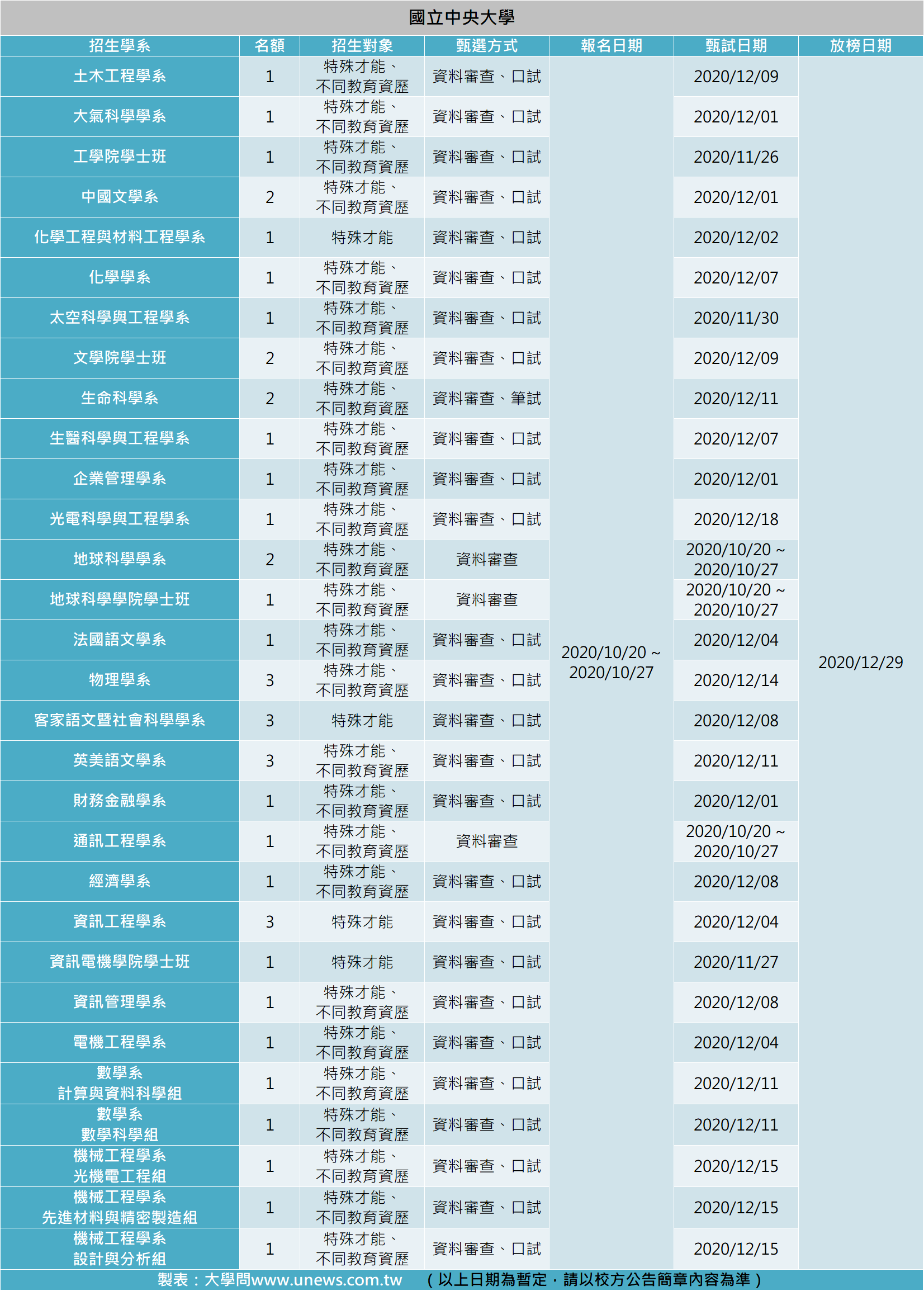 國立中央大學

| 招生學系 | 名額 | 招生對象 | 甄選方式 | 報名日期 | 甄試日期 | 放榜日期 |
|---|---|---|---|---|---|---|
| 土木工程學系 | 1 | 特殊才能、不同教育資歷 | 資料審查、口試 | 2020/10/20 ~ 2020/10/27 | 2020/12/09 | 2020/12/29 |
| 大氣科學學系 | 1 | 特殊才能、不同教育資歷 | 資料審查、口試 | | 2020/12/01 | |
| 工學院學士班 | 1 | 特殊才能、不同教育資歷 | 資料審查、口試 | | 2020/11/26 | |
| 中國文學系 | 2 | 特殊才能、不同教育資歷 | 資料審查、口試 | | 2020/12/01 | |
| 化學工程與材料工程學系 | 1 | 特殊才能 | 資料審查、口試 | | 2020/12/02 | |
| 化學學系 | 1 | 特殊才能、不同教育資歷 | 資料審查、口試 | | 2020/12/07 | |
| 太空科學與工程學系 | 1 | 特殊才能、不同教育資歷 | 資料審查、口試 | | 2020/11/30 | |
| 文學院學士班 | 2 | 特殊才能、不同教育資歷 | 資料審查、口試 | | 2020/12/09 | |
| 生命科學系 | 2 | 特殊才能、不同教育資歷 | 資料審查、筆試 | | 2020/12/11 | |
| 生醫科學與工程學系 | 1 | 特殊才能、不同教育資歷 | 資料審查、口試 | | 2020/12/07 | |
| 企業管理學系 | 1 | 特殊才能、不同教育資歷 | 資料審查、口試 | | 2020/12/01 | |
| 光電科學與工程學系 | 1 | 特殊才能、不同教育資歷 | 資料審查、口試 | | 2020/12/18 | |
| 地球科學學系 | 2 | 特殊才能、不同教育資歷 | 資料審查 | | 2020/10/20 ~ 2020/10/27 | |
| 地球科學學院學士班 | 1 | 特殊才能、不同教育資歷 | 資料審查 | | 2020/10/20 ~ 2020/10/27 | |
| 法國語文學系 | 1 | 特殊才能、不同教育資歷 | 資料審查、口試 | | 2020/12/04 | |
| 物理學系 | 3 | 特殊才能、不同教育資歷 | 資料審查、口試 | | 2020/12/14 | |
| 客家語文暨社會科學學系 | 3 | 特殊才能 | 資料審查、口試 | | 2020/12/08 | |
| 英美語文學系 | 3 | 特殊才能、不同教育資歷 | 資料審查、口試 | | 2020/12/11 | |
| 財務金融學系 | 1 | 特殊才能、不同教育資歷 | 資料審查、口試 | | 2020/12/01 | |
| 通訊工程學系 | 1 | 特殊才能、不同教育資歷 | 資料審查 | | 2020/10/20 ~ 2020/10/27 | |
| 經濟學系 | 1 | 特殊才能、不同教育資歷 | 資料審查、口試 | | 2020/12/08 | |
| 資訊工程學系 | 3 | 特殊才能 | 資料審查、口試 | | 2020/12/04 | |
| 資訊電機學院學士班 | 1 | 特殊才能 | 資料審查、口試 | | 2020/11/27 | |
| 資訊管理學系 | 1 | 特殊才能、不同教育資歷 | 資料審查、口試 | | 2020/12/08 | |
| 電機工程學系 | 1 | 特殊才能、不同教育資歷 | 資料審查、口試 | | 2020/12/04 | |
| 數學系 計算與資料科學組 | 1 | 特殊才能、不同教育資歷 | 資料審查、口試 | | 2020/12/11 | |
| 數學系 數學科學組 | 1 | 特殊才能、不同教育資歷 | 資料審查、口試 | | 2020/12/11 | |
| 機械工程學系 光機電工程組 | 1 | 特殊才能、不同教育資歷 | 資料審查、口試 | | 2020/12/15 | |
| 機械工程學系 先進材料與精密製造組 | 1 | 特殊才能、不同教育資歷 | 資料審查、口試 | | 2020/12/15 | |
| 機械工程學系 設計與分析組 | 1 | 特殊才能、不同教育資歷 | 資料審查、口試 | | 2020/12/15 | |

製表：大學問www.unews.com.tw （以上日期為暫定，請以校方公告簡章內容為準）